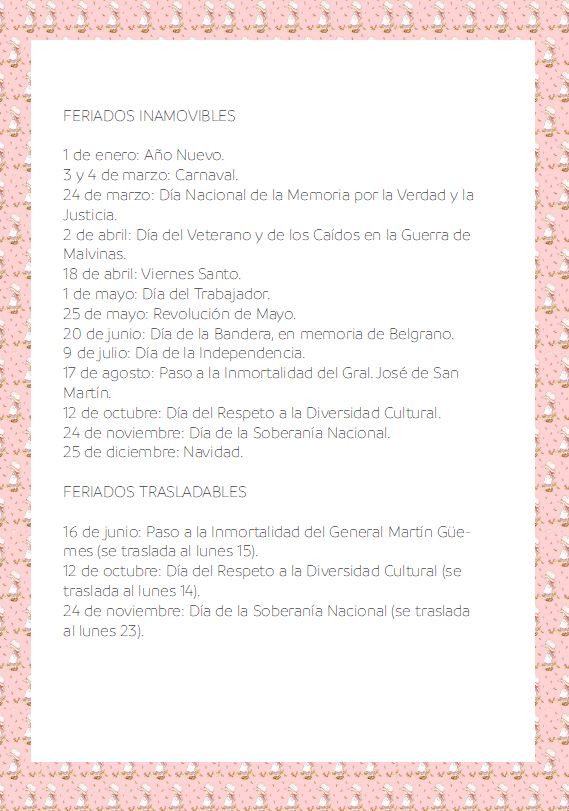 FERIADOS INAMOVIBLES

1 de enero: Año Nuevo.
3 y 4 de marzo: Carnaval.
24 de marzo: Día Nacional de la Memoria por la Verdad y la Justicia.
2 de abril: Día del Veterano y de los Caídos en la Guerra de Malvinas.
18 de abril: Viernes Santo.
1 de mayo: Día del Trabajador.
25 de mayo: Revolución de Mayo.
20 de junio: Día de la Bandera, en memoria de Belgrano.
9 de julio: Día de la Independencia.
17 de agosto: Paso a la Inmortalidad del Gral. José de San Martín.
12 de octubre: Día del Respeto a la Diversidad Cultural.
24 de noviembre: Día de la Soberanía Nacional.
25 de diciembre: Navidad.

FERIADOS TRASLADABLES

16 de junio: Paso a la Inmortalidad del General Martín Güemes (se traslada al lunes 15).
12 de octubre: Día del Respeto a la Diversidad Cultural (se traslada al lunes 14).
24 de noviembre: Día de la Soberanía Nacional (se traslada al lunes 23).